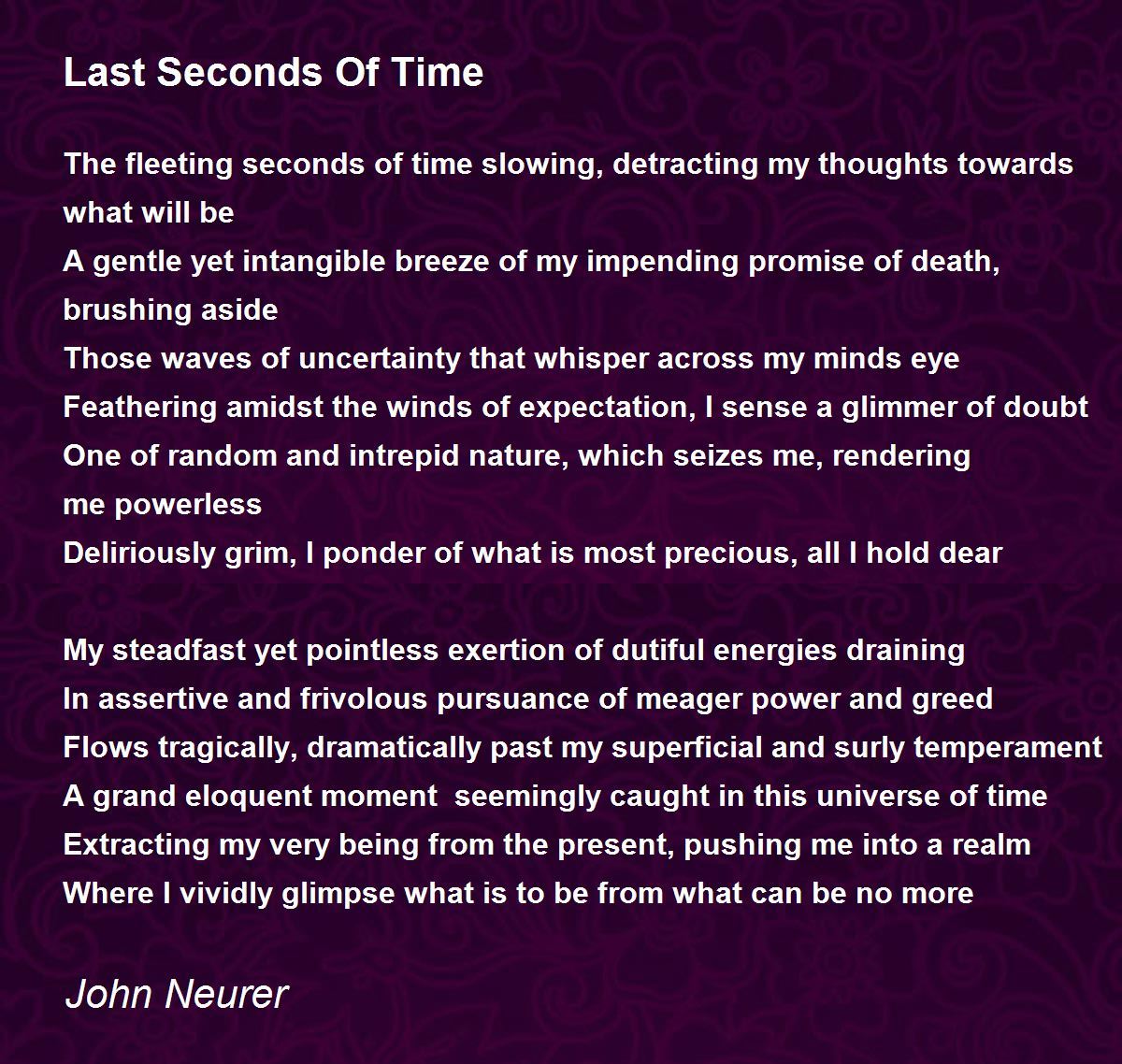 Last Seconds Of Time

The fleeting seconds of time slowing, detracting my thoughts towards what will be
A gentle yet intangible breeze of my impending promise of death, brushing aside
Those waves of uncertainty that whisper across my minds eye
Feathering amidst the winds of expectation, I sense a glimmer of doubt
One of random and intrepid nature, which seizes me, rendering me powerless
Deliriously grim, I ponder of what is most precious, all I hold dear

My steadfast yet pointless exertion of dutiful energies draining
In assertive and frivolous pursuance of meager power and greed
Flows tragically, dramatically past my superficial and surly temperament
A grand eloquent moment  seemingly caught in this universe of time
Extracting my very being from the present, pushing me into a realm
Where I vividly glimpse what is to be from what can be no more

John Neurer